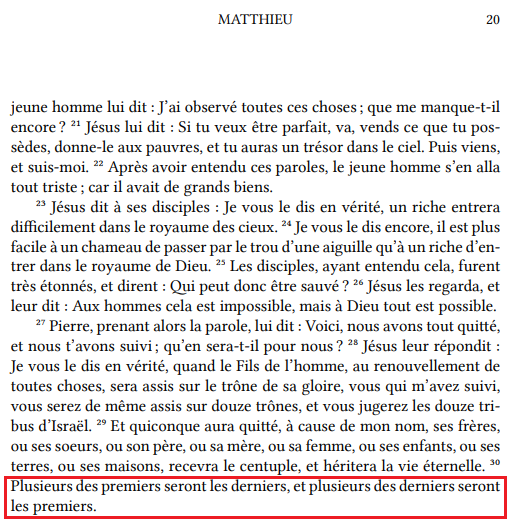 MATTHIEU 20

jeune homme lui dit : J'ai observé toutes ces choses ; que me manque-t-il encore ? $^{21}$ Jésus lui dit : Si tu veux être parfait, va, vends ce que tu possèdes, donne-le aux pauvres, et tu auras un trésor dans le ciel. Puis viens, et suis-moi. $^{22}$ Après avoir entendu ces paroles, le jeune homme s'en alla tout triste ; car il avait de grands biens.

$^{23}$ Jésus dit à ses disciples : Je vous le dis en vérité, un riche entrera difficilement dans le royaume des cieux. $^{24}$ Je vous le dis encore, il est plus facile à un chameau de passer par le trou d'une aiguille qu'à un riche d'entrer dans le royaume de Dieu. $^{25}$ Les disciples, ayant entendu cela, furent très étonnés, et dirent : Qui peut donc être sauvé ? $^{26}$ Jésus les regarda, et leur dit : Aux hommes cela est impossible, mais à Dieu tout est possible.

$^{27}$ Pierre, prenant alors la parole, lui dit : Voici, nous avons tout quitté, et nous t'avons suivi ; qu'en sera-t-il pour nous ? $^{28}$ Jésus leur répondit : Je vous le dis en vérité, quand le Fils de l'homme, au renouvellement de toutes choses, sera assis sur le trône de sa gloire, vous qui m'avez suivi, vous serez de même assis sur douze trônes, et vous jugerez les douze tribus d'Israël. $^{29}$ Et quiconque aura quitté, à cause de mon nom, ses frères, ou ses soeurs, ou son père, ou sa mère, ou sa femme, ou ses enfants, ou ses terres, ou ses maisons, recevra le centuple, et héritera la vie éternelle. $^{30}$ Plusieurs des premiers seront les derniers, et plusieurs des derniers seront les premiers.